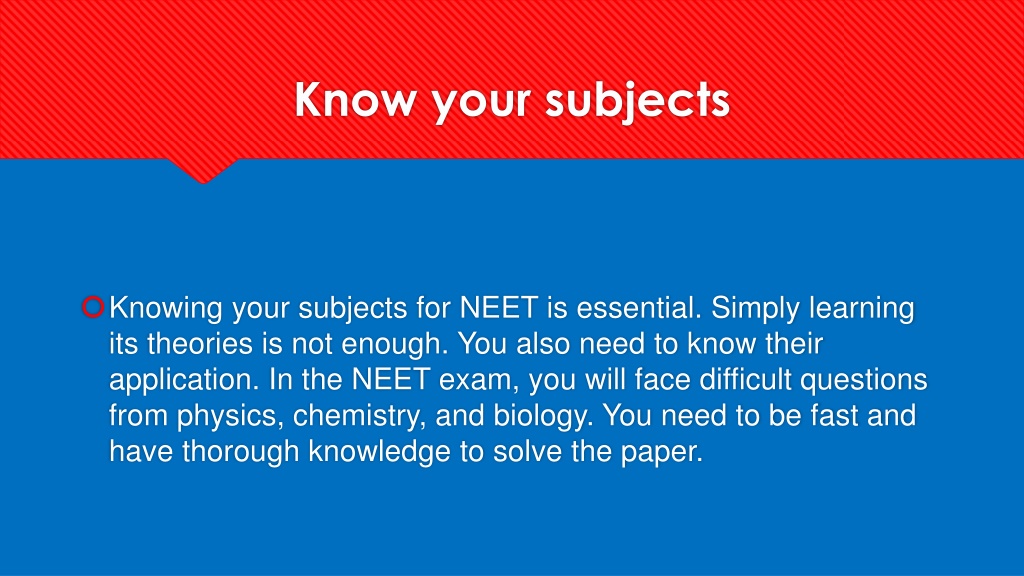 Know your subjects

Knowing your subjects for NEET is essential. Simply learning its theories is not enough. You also need to know their application. In the NEET exam, you will face difficult questions from physics, chemistry, and biology. You need to be fast and have thorough knowledge to solve the paper.